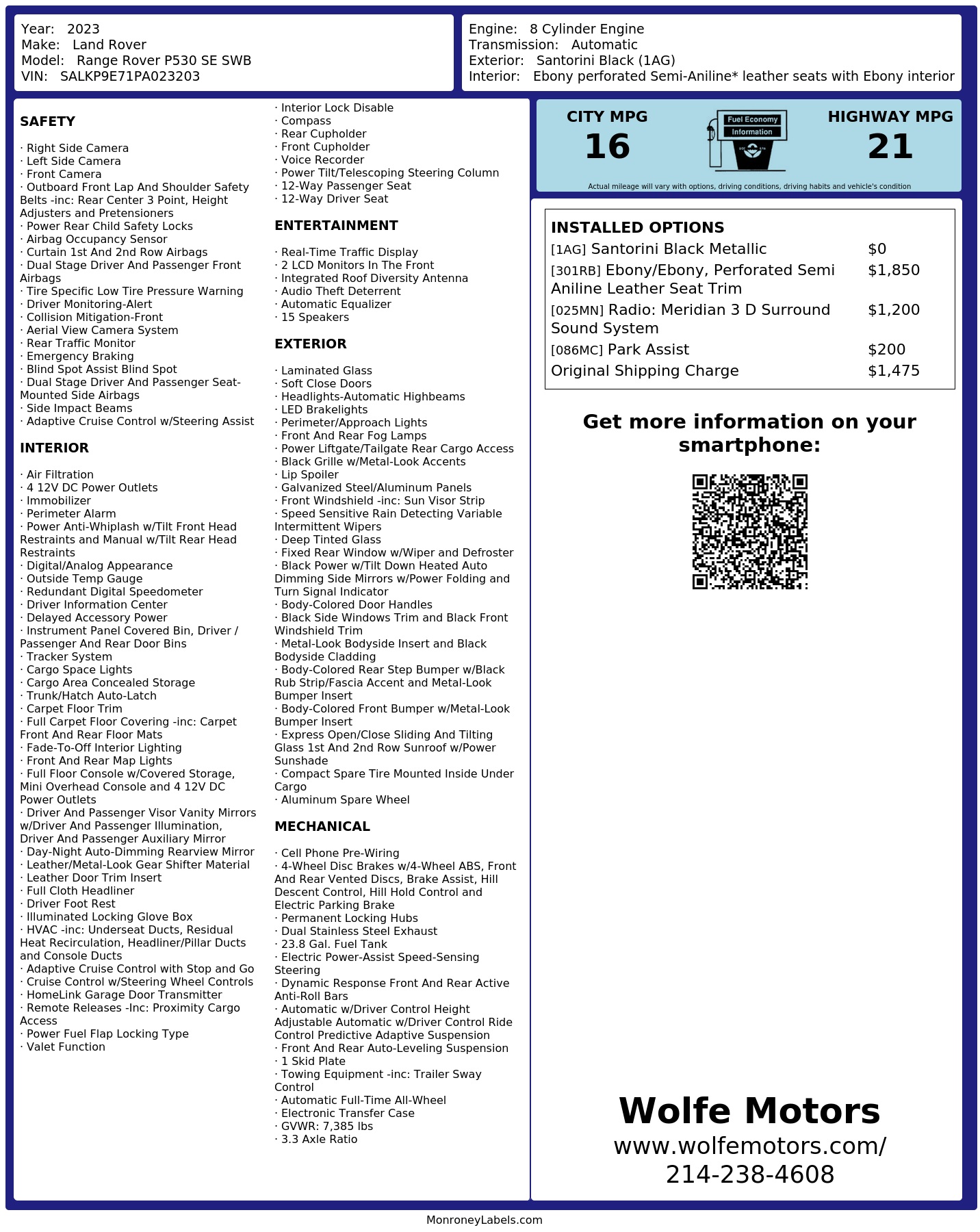 Year: 2023
Make: Land Rover
Model: Range Rover P530 SE SWB
VIN: SALKP9E71PA023203

Engine: 8 Cylinder Engine
Transmission: Automatic
Exterior: Santorini Black (1AG)
Interior: Ebony perforated Semi-Aniline* leather seats with Ebony interior

SAFETY

· Right Side Camera
· Left Side Camera
· Front Camera
· Outboard Front Lap And Shoulder Safety Belts -inc: Rear Center 3 Point, Height Adjusters and Pretensioners
· Power Rear Child Safety Locks
· Airbag Occupancy Sensor
· Curtain 1st And 2nd Row Airbags
· Dual Stage Driver And Passenger Front Airbags
· Tire Specific Low Tire Pressure Warning
· Driver Monitoring-Alert
· Collision Mitigation-Front
· Aerial View Camera System
· Rear Traffic Monitor
· Emergency Braking
· Blind Spot Assist Blind Spot
· Dual Stage Driver And Passenger Seat-Mounted Side Airbags
· Side Impact Beams
· Adaptive Cruise Control w/Steering Assist

INTERIOR

· Air Filtration
· 4 12V DC Power Outlets
· Immobilizer
· Perimeter Alarm
· Power Anti-Whiplash w/Tilt Front Head Restraints and Manual w/Tilt Rear Head Restraints
· Digital/Analog Appearance
· Outside Temp Gauge
· Redundant Digital Speedometer
· Driver Information Center
· Delayed Accessory Power
· Instrument Panel Covered Bin, Driver / Passenger And Rear Door Bins
· Tracker System
· Cargo Space Lights
· Cargo Area Concealed Storage
· Trunk/Hatch Auto-Latch
· Carpet Floor Trim
· Full Carpet Floor Covering -inc: Carpet Front And Rear Floor Mats
· Fade-To-Off Interior Lighting
· Front And Rear Map Lights
· Full Floor Console w/Covered Storage, Mini Overhead Console and 4 12V DC Power Outlets
· Driver And Passenger Visor Vanity Mirrors w/Driver And Passenger Illumination, Driver And Passenger Auxiliary Mirror
· Day-Night Auto-Dimming Rearview Mirror
· Leather/Metal-Look Gear Shifter Material
· Leather Door Trim Insert
· Full Cloth Headliner
· Driver Foot Rest
· Illuminated Locking Glove Box
· HVAC -inc: Underseat Ducts, Residual Heat Recirculation, Headliner/Pillar Ducts and Console Ducts
· Adaptive Cruise Control with Stop and Go
· Cruise Control w/Steering Wheel Controls
· HomeLink Garage Door Transmitter
· Remote Releases -Inc: Proximity Cargo Access
· Power Fuel Flap Locking Type
· Valet Function

· Interior Lock Disable
· Compass
· Rear Cupholder
· Front Cupholder
· Voice Recorder
· Power Tilt/Telescoping Steering Column
· 12-Way Passenger Seat
· 12-Way Driver Seat

ENTERTAINMENT

· Real-Time Traffic Display
· 2 LCD Monitors In The Front
· Integrated Roof Diversity Antenna
· Audio Theft Deterrent
· Automatic Equalizer
· 15 Speakers

EXTERIOR

· Laminated Glass
· Soft Close Doors
· Headlights-Automatic Highbeams
· LED Brakelights
· Perimeter/Approach Lights
· Front And Rear Fog Lamps
· Power Liftgate/Tailgate Rear Cargo Access
· Black Grille w/Metal-Look Accents
· Lip Spoiler
· Galvanized Steel/Aluminum Panels
· Front Windshield -inc: Sun Visor Strip
· Speed Sensitive Rain Detecting Variable Intermittent Wipers
· Deep Tinted Glass
· Fixed Rear Window w/Wiper and Defroster
· Black Power w/Tilt Down Heated Auto Dimming Side Mirrors w/Power Folding and Turn Signal Indicator
· Body-Colored Door Handles
· Black Side Windows Trim and Black Front Windshield Trim
· Metal-Look Bodyside Insert and Black Bodyside Cladding
· Body-Colored Rear Step Bumper w/Black Rub Strip/Fascia Accent and Metal-Look Bumper Insert
· Body-Colored Front Bumper w/Metal-Look Bumper Insert
· Express Open/Close Sliding And Tilting Glass 1st And 2nd Row Sunroof w/Power Sunshade
· Compact Spare Tire Mounted Inside Under Cargo
· Aluminum Spare Wheel

MECHANICAL

· Cell Phone Pre-Wiring
· 4-Wheel Disc Brakes w/4-Wheel ABS, Front And Rear Vented Discs, Brake Assist, Hill Descent Control, Hill Hold Control and Electric Parking Brake
· Permanent Locking Hubs
· Dual Stainless Steel Exhaust
· 23.8 Gal. Fuel Tank
· Electric Power-Assist Speed-Sensing Steering
· Dynamic Response Front And Rear Active Anti-Roll Bars
· Automatic w/Driver Control Height Adjustable Automatic w/Driver Control Ride Control Predictive Adaptive Suspension
· Front And Rear Auto-Leveling Suspension
· 1 Skid Plate
· Towing Equipment -inc: Trailer Sway Control
· Automatic Full-Time All-Wheel
· Electronic Transfer Case
· GVWR: 7,385 lbs
· 3.3 Axle Ratio

CITY MPG
16
Fuel Economy
Information
HIGHWAY MPG
21
Actual mileage will vary with options, driving conditions, driving habits and vehicle's condition

INSTALLED OPTIONS
| | |
|---|---|
| [1AG] Santorini Black Metallic | $0 |
| [301RB] Ebony/Ebony, Perforated Semi Aniline Leather Seat Trim | $1,850 |
| [025MN] Radio: Meridian 3 D Surround Sound System | $1,200 |
| [086MC] Park Assist | $200 |
| Original Shipping Charge | $1,475 |

Get more information on your smartphone:

Wolfe Motors
www.wolfemotors.com/
214-238-4608

MonroneyLabels.com